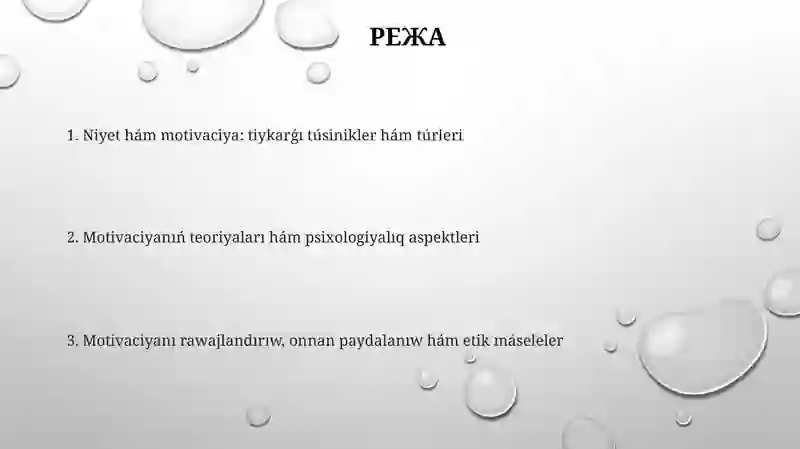 РЕЖА

1. Niyet hám motivaciya: tiykarǵı túsinikler hám túrleri

2. Motivaciyanıń teoriyaları hám psixologiyalıq aspektleri

3. Motivaciyanı rawajlandırıw, onnan paydalanıw hám etik máseleler